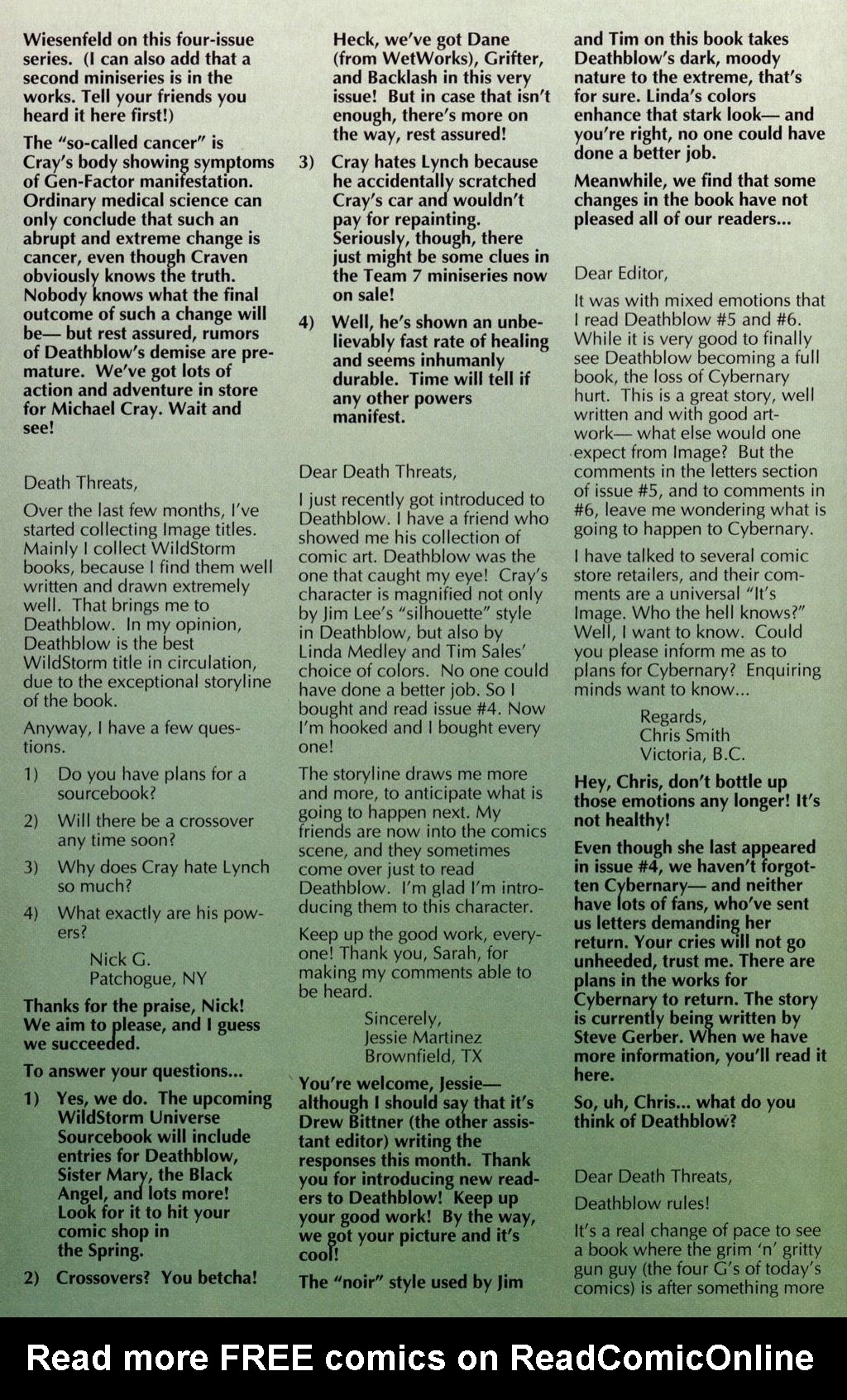 Wiesenfeld on this four-issue series. (I can also add that a second miniseries is in the works. Tell your friends you heard it here first!)

The "so-called cancer" is Cray's body showing symptoms of Gen-Factor manifestation. Ordinary medical science can only conclude that such an abrupt and extreme change is cancer, even though Craven obviously knows the truth. Nobody knows what the final outcome of such a change will be— but rest assured, rumors of Deathblow's demise are premature. We've got lots of action and adventure in store for Michael Cray. Wait and see!

Death Threats,

Over the last few months, I've started collecting Image titles. Mainly I collect WildStorm books, because I find them well written and drawn extremely well. That brings me to Deathblow. In my opinion, Deathblow is the best WildStorm title in circulation, due to the exceptional storyline of the book.

Anyway, I have a few questions.

1) Do you have plans for a sourcebook?

2) Will there be a crossover any time soon?

3) Why does Cray hate Lynch so much?

4) What exactly are his powers?

Nick G.
Patchogue, NY

Thanks for the praise, Nick! We aim to please, and I guess we succeeded.

To answer your questions...

1) Yes, we do. The upcoming WildStorm Universe Sourcebook will include entries for Deathblow, Sister Mary, the Black Angel, and lots more! Look for it to hit your comic shop in the Spring.

2) Crossovers? You betcha! Heck, we've got Dane (from WetWorks), Grifter, and Backlash in this very issue! But in case that isn't enough, there's more on the way, rest assured!

3) Cray hates Lynch because he accidentally scratched Cray's car and wouldn't pay for repainting. Seriously, though, there just might be some clues in the Team 7 miniseries now on sale!

4) Well, he's shown an unbelievably fast rate of healing and seems inhumanly durable. Time will tell if any other powers manifest.

Dear Death Threats,

I just recently got introduced to Deathblow. I have a friend who showed me his collection of comic art. Deathblow was the one that caught my eye! Cray's character is magnified not only by Jim Lee's "silhouette" style in Deathblow, but also by Linda Medley and Tim Sales' choice of colors. No one could have done a better job. So I bought and read issue #4. Now I'm hooked and I bought every one!

The storyline draws me more and more, to anticipate what is going to happen next. My friends are now into the comics scene, and they sometimes come over just to read Deathblow. I'm glad I'm introducing them to this character.

Keep up the good work, everyone! Thank you, Sarah, for making my comments able to be heard.

Sincerely,
Jessie Martinez
Brownfield, TX

You're welcome, Jessie— although I should say that it's Drew Bittner (the other assistant editor) writing the responses this month. Thank you for introducing new readers to Deathblow! Keep up your good work! By the way, we got your picture and it's cool!

The "noir" style used by Jim and Tim on this book takes Deathblow's dark, moody nature to the extreme, that's for sure. Linda's colors enhance that stark look— and you're right, no one could have done a better job.

Meanwhile, we find that some changes in the book have not pleased all of our readers...

Dear Editor,

It was with mixed emotions that I read Deathblow #5 and #6. While it is very good to finally see Deathblow becoming a full book, the loss of Cybernary hurt. This is a great story, well written and with good artwork— what else would one expect from Image? But the comments in the letters section of issue #5, and to comments in #6, leave me wondering what is going to happen to Cybernary.

I have talked to several comic store retailers, and their comments are a universal "It's Image. Who the hell knows?" Well, I want to know. Could you please inform me as to plans for Cybernary? Enquiring minds want to know...

Regards,
Chris Smith
Victoria, B.C.

Hey, Chris, don't bottle up those emotions any longer! It's not healthy!

Even though she last appeared in issue #4, we haven't forgotten Cybernary— and neither have lots of fans, who've sent us letters demanding her return. Your cries will not go unheeded, trust me. There are plans in the works for Cybernary to return. The story is currently being written by Steve Gerber. When we have more information, you'll read it here.

So, uh, Chris... what do you think of Deathblow?

Dear Death Threats,

Deathblow rules!

It's a real change of pace to see a book where the grim 'n' gritty gun guy (the four G's of today's comics) is after something more

Read more FREE comics on ReadComicOnline